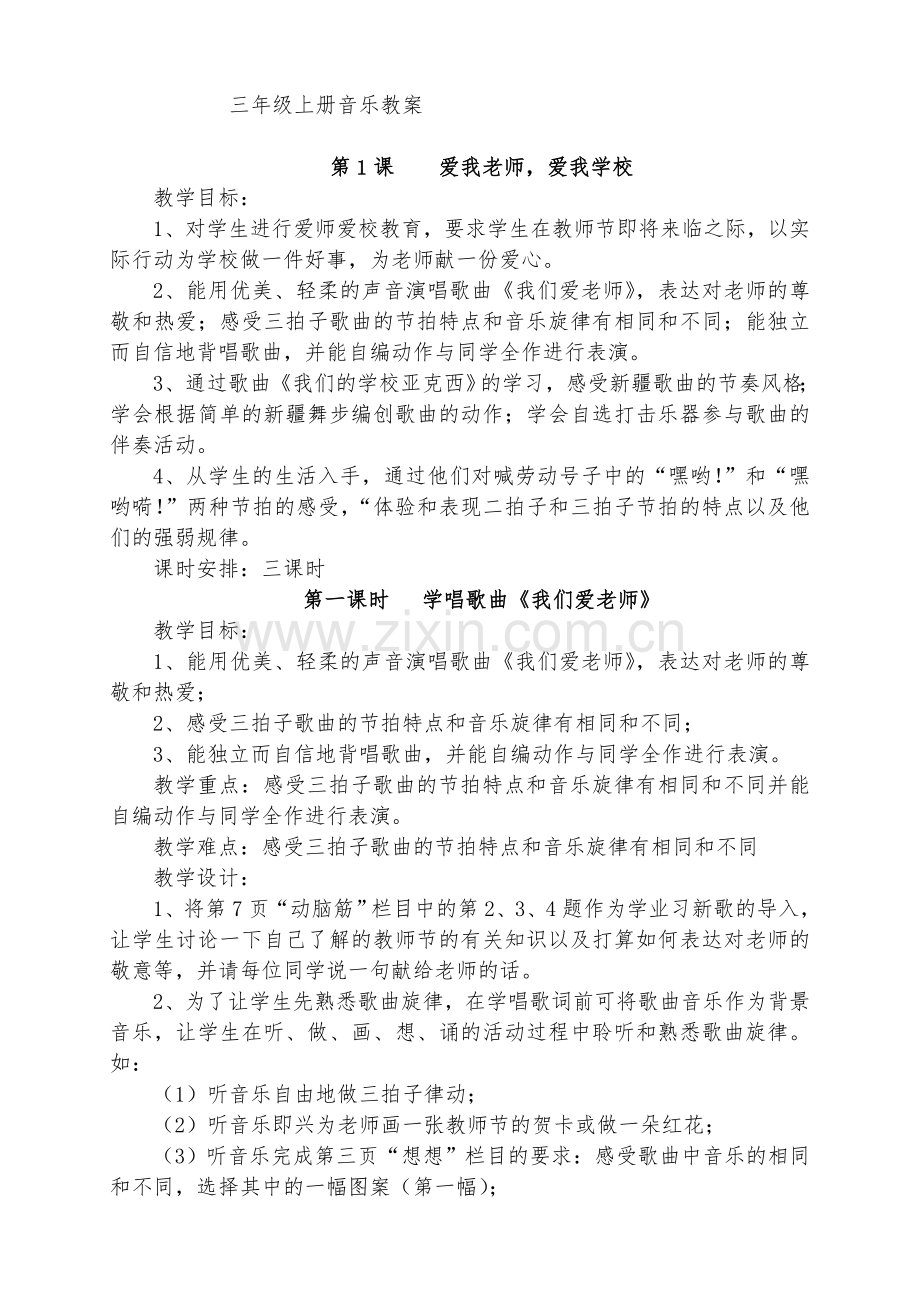 三年级上册音乐教案

第1课 爱我老师，爱我学校

教学目标：

1、对学生进行爱师爱校教育，要求学生在教师节即将来临之际，以实际行动为学校做一件好事，为老师献一份爱心。

2、能用优美、轻柔的声音演唱歌曲《我们爱老师》，表达对老师的尊敬和热爱；感受三拍子歌曲的节拍特点和音乐旋律有相同和不同；能独立而自信地背唱歌曲，并能自编动作与同学全作进行表演。

3、通过歌曲《我们的学校亚克西》的学习，感受新疆歌曲的节奏风格；学会根据简单的新疆舞步编创歌曲的动作；学会自选打击乐器参与歌曲的伴奏活动。

4、从学生的生活入手，通过他们对喊劳动号子中的“嘿哟!”和“嘿哟嗬!”两种节拍的感受，“体验和表现二拍子和三拍子节拍的特点以及他们的强弱规律。

课时安排：三课时

第一课时 学唱歌曲《我们爱老师》

教学目标：

1、能用优美、轻柔的声音演唱歌曲《我们爱老师》，表达对老师的尊敬和热爱；

2、感受三拍子歌曲的节拍特点和音乐旋律有相同和不同；

3、能独立而自信地背唱歌曲，并能自编动作与同学全作进行表演。

教学重点：感受三拍子歌曲的节拍特点和音乐旋律有相同和不同并能自编动作与同学全作进行表演。

教学难点：感受三拍子歌曲的节拍特点和音乐旋律有相同和不同

教学设计：

1、将第7页“动脑筋”栏目中的第2、3、4题作为学业习新歌的导入，让学生讨论一下自己了解的教师节的有关知识以及打算如何表达对老师的敬意等，并请每位同学说一句献给老师的话。

2、为了让学生先熟悉歌曲旋律，在学唱歌词前可将歌曲音乐作为背景音乐，让学生在听、做、画、想、诵的活动过程中聆听和熟悉歌曲旋律。如：

（1）听音乐自由地做三拍子律动；

（2）听音乐即兴为老师画一张教师节的贺卡或做一朵红花；

（3）听音乐完成第三页“想想”栏目的要求：感受歌曲中音乐的相同和不同，选择其中的一幅图案（第一幅）；

www.zixin.com.cn